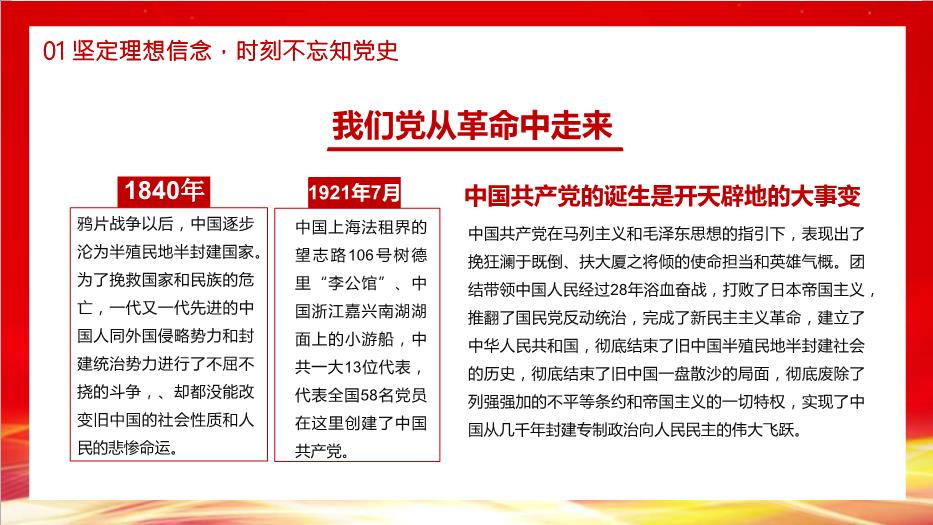 01 坚定理想信念 · 时刻不忘知党史

我们党从革命中走来

1840年

鸦片战争以后，中国逐步沦为半殖民地半封建国家。为了挽救国家和民族的危亡，一代又一代先进的中国人同外国侵略势力和封建统治势力进行了不屈不挠的斗争，、却都没能改变旧中国的社会性质和人民的悲惨命运。

1921年7月

中国上海法租界的望志路106号树德里“李公馆”、中国浙江嘉兴南湖湖面上的小游船，中共一大13位代表，代表全国58名党员在这里创建了中国共产党。

中国共产党的诞生是开天辟地的大事变

中国共产党在马列主义和毛泽东思想的指引下，表现出了挽狂澜于既倒、扶大厦之将倾的使命担当和英雄气概。团结带领中国人民经过28年浴血奋战，打败了日本帝国主义，推翻了国民党反动统治，完成了新民主主义革命，建立了中华人民共和国，彻底结束了旧中国半殖民地半封建社会的历史，彻底结束了旧中国一盘散沙的局面，彻底废除了列强强加的不平等条约和帝国主义的一切特权，实现了中国从几千年封建专制政治向人民民主的伟大飞跃。